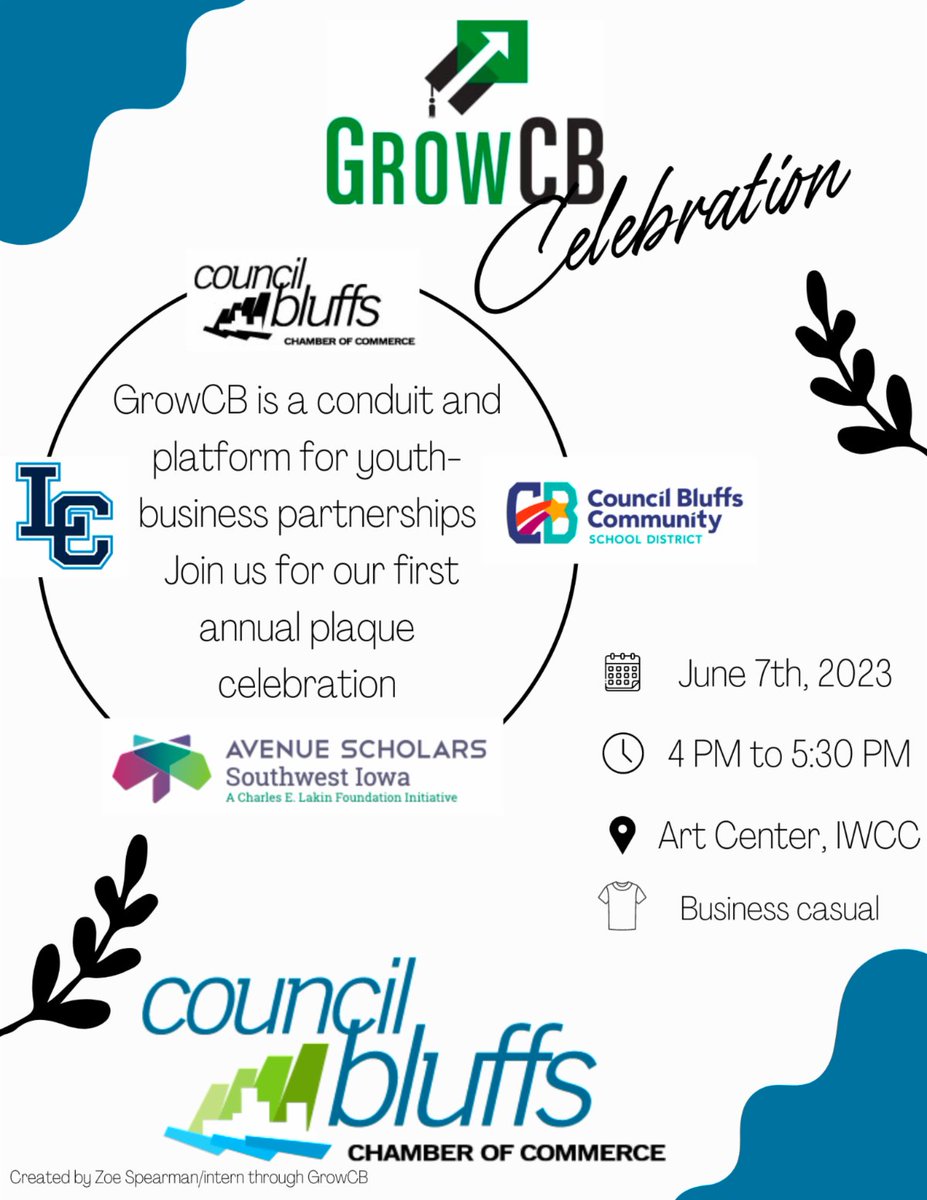 GrowCB
Celebration

council bluffs
CHAMBER OF COMMERCE

GrowCB is a conduit and platform for youth-business partnerships Join us for our first annual plaque celebration

LC

CB Council Bluffs Community
SCHOOL DISTRICT

AVENUE SCHOLARS
Southwest Iowa
A Charles E. Lakin Foundation Initiative

June 7th, 2023

4 PM to 5:30 PM

Art Center, IWCC

Business casual

council bluffs
CHAMBER OF COMMERCE

Created by Zoe Spearman/intern through GrowCB